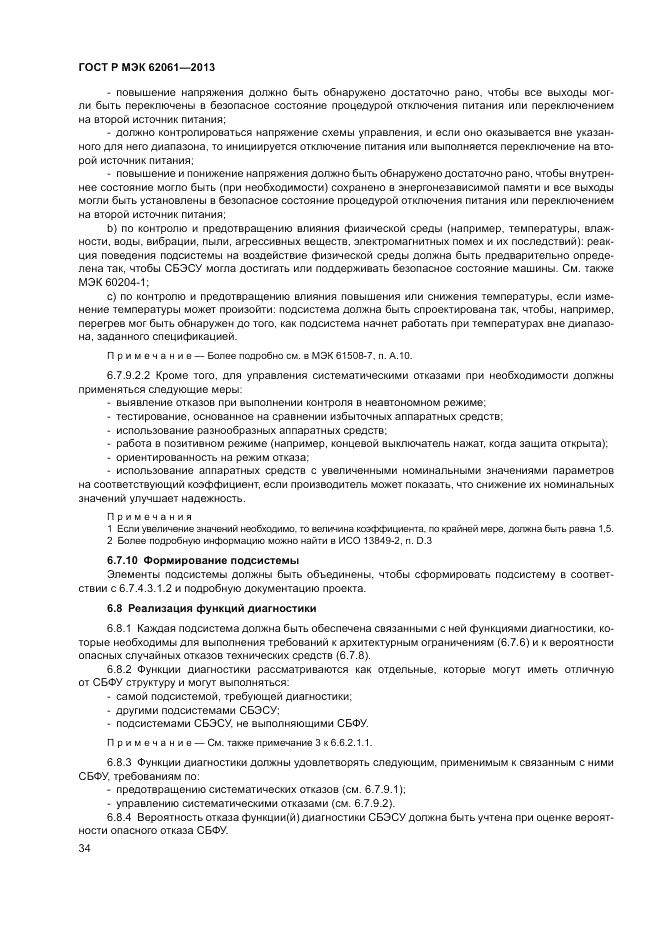 ГОСТ Р МЭК 62061—2013

- повышение напряжения должно быть обнаружено достаточно рано, чтобы все выходы могли быть переключены в безопасное состояние процедурой отключения питания или переключением на второй источник питания;

- должно контролироваться напряжение схемы управления, и если оно оказывается вне указанного для него диапазона, то инициируется отключение питания или выполняется переключение на второй источник питания;

- повышение и понижение напряжения должно быть обнаружено достаточно рано, чтобы внутреннее состояние могло быть (при необходимости) сохранено в энергонезависимой памяти и все выходы могли быть установлены в безопасное состояние процедурой отключения питания или переключением на второй источник питания;

b) по контролю и предотвращению влияния физической среды (например, температуры, влажности, воды, вибрации, пыли, агрессивных веществ, электромагнитных помех и их последствий): реакция поведения подсистемы на воздействие физической среды должна быть предварительно определена так, чтобы СБЭСУ могла достигать или поддерживать безопасное состояние машины. См. также МЭК 60204-1;

c) по контролю и предотвращению влияния повышения или снижения температуры, если изменение температуры может произойти: подсистема должна быть спроектирована так, чтобы, например, перегрев мог быть обнаружен до того, как подсистема начнет работать при температурах вне диапазона, заданного спецификацией.

Примечание — Более подробно см. в МЭК 61508-7, п. А.10.

6.7.9.2.2 Кроме того, для управления систематическими отказами при необходимости должны применяться следующие меры:
- выявление отказов при выполнении контроля в неавтономном режиме;
- тестирование, основанное на сравнении избыточных аппаратных средств;
- использование разнообразных аппаратных средств;
- работа в позитивном режиме (например, концевой выключатель нажат, когда защита открыта);
- ориентированность на режим отказа;
- использование аппаратных средств с увеличенными номинальными значениями параметров на соответствующий коэффициент, если производитель может показать, что снижение их номинальных значений улучшает надежность.

Примечания
1 Если увеличение значений необходимо, то величина коэффициента, по крайней мере, должна быть равна 1,5.
2 Более подробную информацию можно найти в ИСО 13849-2, п. D.3

6.7.10 Формирование подсистемы

Элементы подсистемы должны быть объединены, чтобы сформировать подсистему в соответствии с 6.7.4.3.1.2 и подробную документацию проекта.

6.8 Реализация функций диагностики

6.8.1 Каждая подсистема должна быть обеспечена связанными с ней функциями диагностики, которые необходимы для выполнения требований к архитектурным ограничениям (6.7.6) и к вероятности опасных случайных отказов технических средств (6.7.8).

6.8.2 Функции диагностики рассматриваются как отдельные, которые могут иметь отличную от СБФУ структуру и могут выполняться:
- самой подсистемой, требующей диагностики;
- другими подсистемами СБЭСУ;
- подсистемами СБЭСУ, не выполняющими СБФУ.

Примечание — См. также примечание 3 к 6.6.2.1.1.

6.8.3 Функции диагностики должны удовлетворять следующим, применимым к связанным с ними СБФУ, требованиям по:
- предотвращению систематических отказов (см. 6.7.9.1);
- управлению систематическими отказами (см. 6.7.9.2).

6.8.4 Вероятность отказа функции(й) диагностики СБЭСУ должна быть учтена при оценке вероятности опасного отказа СБФУ.

34